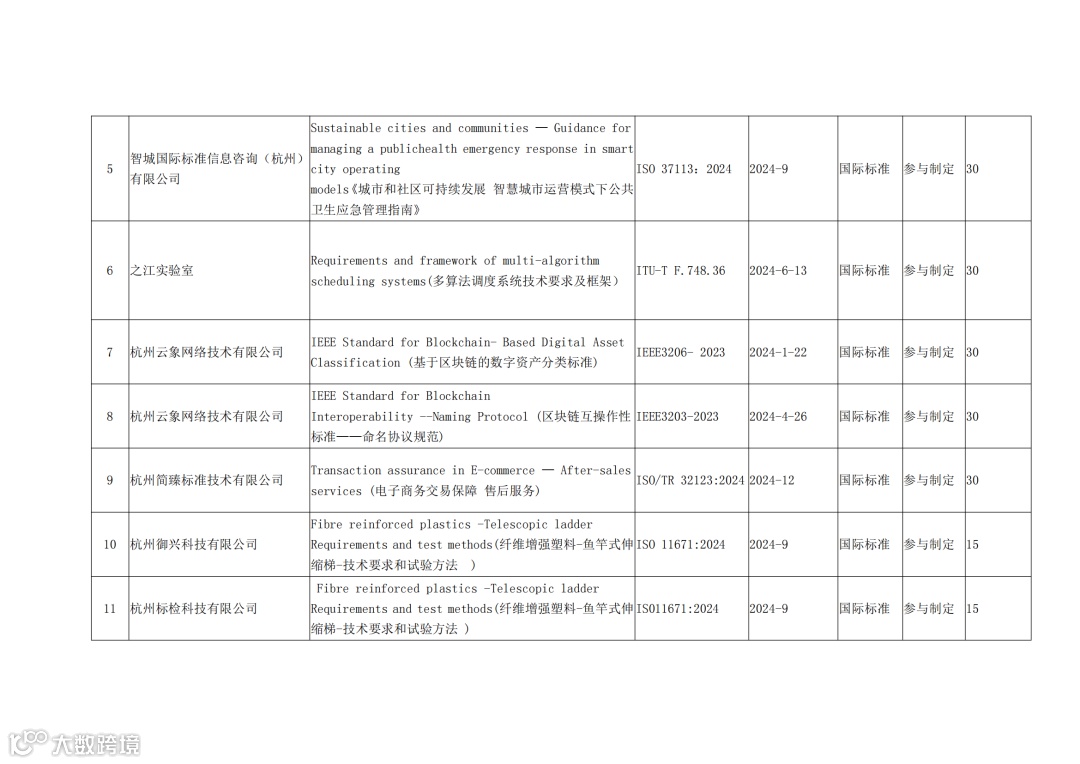 | 5 | 智城国际标准信息咨询（杭州）有限公司 | Sustainable cities and communities — Guidance for managing a publichealth emergency response in smart city operating models《城市和社区可持续发展 智慧城市运营模式下公共卫生应急管理指南》 | ISO 37113：2024 | 2024-9 | 国际标准 | 参与制定 | 30 |
|---|---|---|---|---|---|---|---|
| 6 | 之江实验室 | Requirements and framework of multi-algorithm scheduling systems(多算法调度系统技术要求及框架) | ITU-T F.748.36 | 2024-6-13 | 国际标准 | 参与制定 | 30 |
| 7 | 杭州云象网络技术有限公司 | IEEE Standard for Blockchain- Based Digital Asset Classification (基于区块链的数字资产分类标准) | IEEE3206- 2023 | 2024-1-22 | 国际标准 | 参与制定 | 30 |
| 8 | 杭州云象网络技术有限公司 | IEEE Standard for Blockchain Interoperability --Naming Protocol (区块链互操作性标准——命名协议规范) | IEEE3203-2023 | 2024-4-26 | 国际标准 | 参与制定 | 30 |
| 9 | 杭州简臻标准技术有限公司 | Transaction assurance in E-commerce — After-sales services (电子商务交易保障 售后服务) | ISO/TR 32123:2024 | 2024-12 | 国际标准 | 参与制定 | 30 |
| 10 | 杭州御兴科技有限公司 | Fibre reinforced plastics -Telescopic ladder Requirements and test methods(纤维增强塑料-鱼竿式伸缩梯-技术要求和试验方法 ) | ISO 11671:2024 | 2024-9 | 国际标准 | 参与制定 | 15 |
| 11 | 杭州标检科技有限公司 | Fibre reinforced plastics -Telescopic ladder Requirements and test methods(纤维增强塑料-鱼竿式伸缩梯-技术要求和试验方法 ) | ISO11671:2024 | 2024-9 | 国际标准 | 参与制定 | 15 |

大数跨境